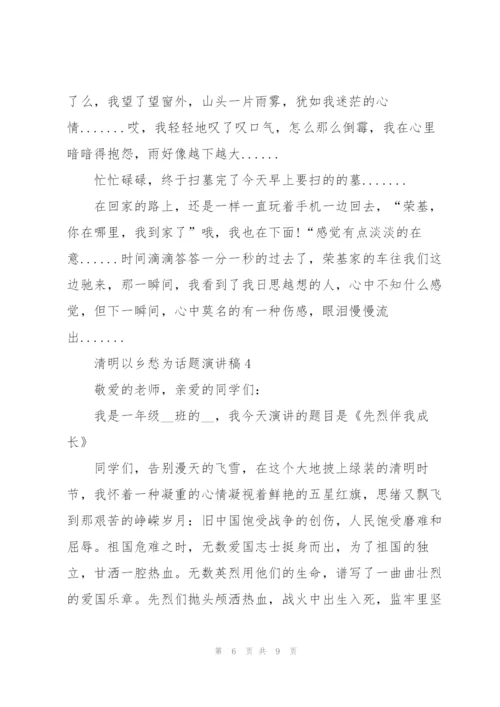 了么，我望了望窗外，山头一片雨雾，犹如我迷茫的心情.......哎，我轻轻地叹了叹口气，怎么那么倒霉，我在心里暗暗得抱怨，雨好像越下越大......

忙忙碌碌，终于扫墓完了今天早上要扫的的墓.......

在回家的路上，还是一样一直玩着手机一边回去，“荣基，你在哪里，我到家了”哦，我也在下面!“感觉有点淡淡的在意......时间滴滴答答一分一秒的过去了，荣基家的车往我们这边驰来，那一瞬间，我看到了我日思越想的人，心中不知什么感觉，但下一瞬间，心中莫名的有一种伤感，眼泪慢慢流出.......

清明以乡愁为话题演讲稿4

敬爱的老师，亲爱的同学们：

我是一年级__班的__，我今天演讲的题目是《先烈伴我成长》

同学们，告别漫天的飞雪，在这个大地披上绿装的清明时节，我怀着一种凝重的心情凝视着鲜艳的五星红旗，思绪又飘飞到那艰苦的峥嵘岁月：旧中国饱受战争的创伤，人民饱受磨难和屈辱。祖国危难之时，无数爱国志士挺身而出，为了祖国的独立，甘洒一腔热血。无数英烈用他们的生命，谱写了一曲曲壮烈的爱国乐章。先烈们抛头颅洒热血，战火中出生入死，监牢里坚

第 6 页 共 9 页